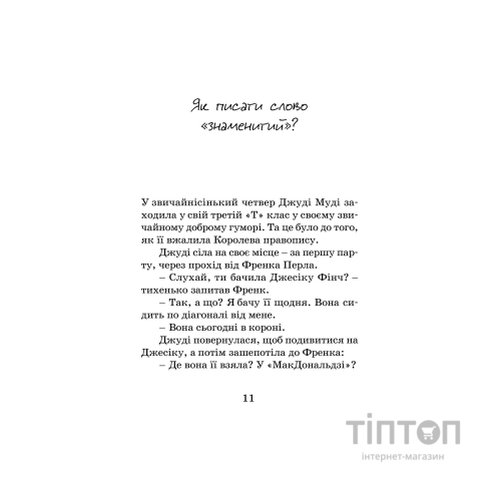 Як писати слово «знаменитий»?

У звичайнісінький четвер Джуді Муді заходила у свій третій «Т» клас у своєму звичайному доброму гуморі. Та це було до того, як її вжалила Королева правопису.

Джуді сіла на своє місце – за першу парту, через прохід від Френка Перла.

– Слухай, ти бачила Джесіку Фінч? – тихенько запитав Френк.

– Так, а що? Я бачу її щодня. Вона сидить по діагоналі від мене.

– Вона сьогодні в короні.

Джуді повернулася, щоб подивитися на Джесіку, а потім зашепотіла до Френка:

– Де вона її взяла? У «МакДональдзі»?

11

ТІПТОП
інтернет-магазин